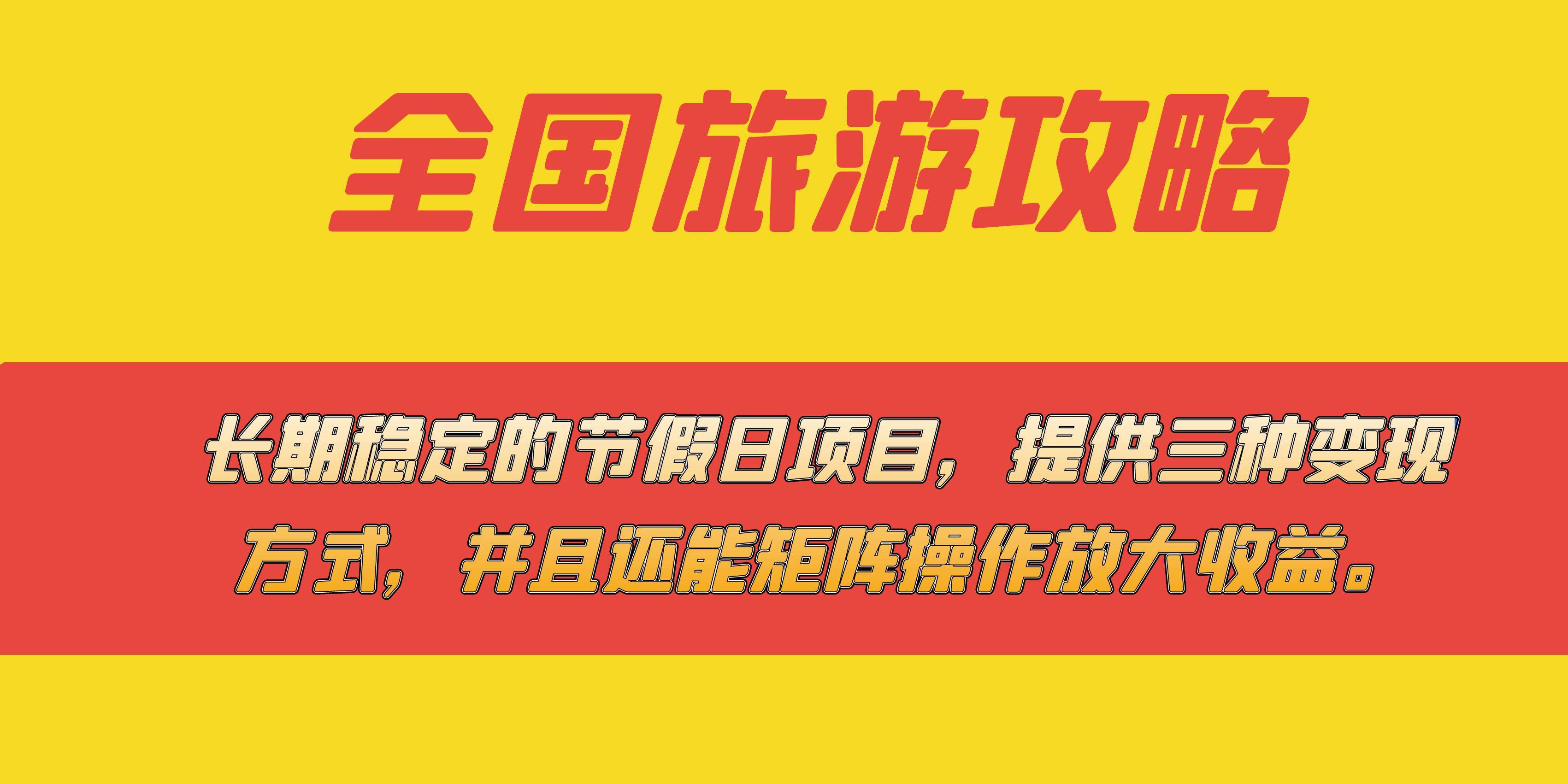 全国旅游攻略

长期稳定的节假日项目，提供三种变现方式，并且还能矩阵操作放大收益。